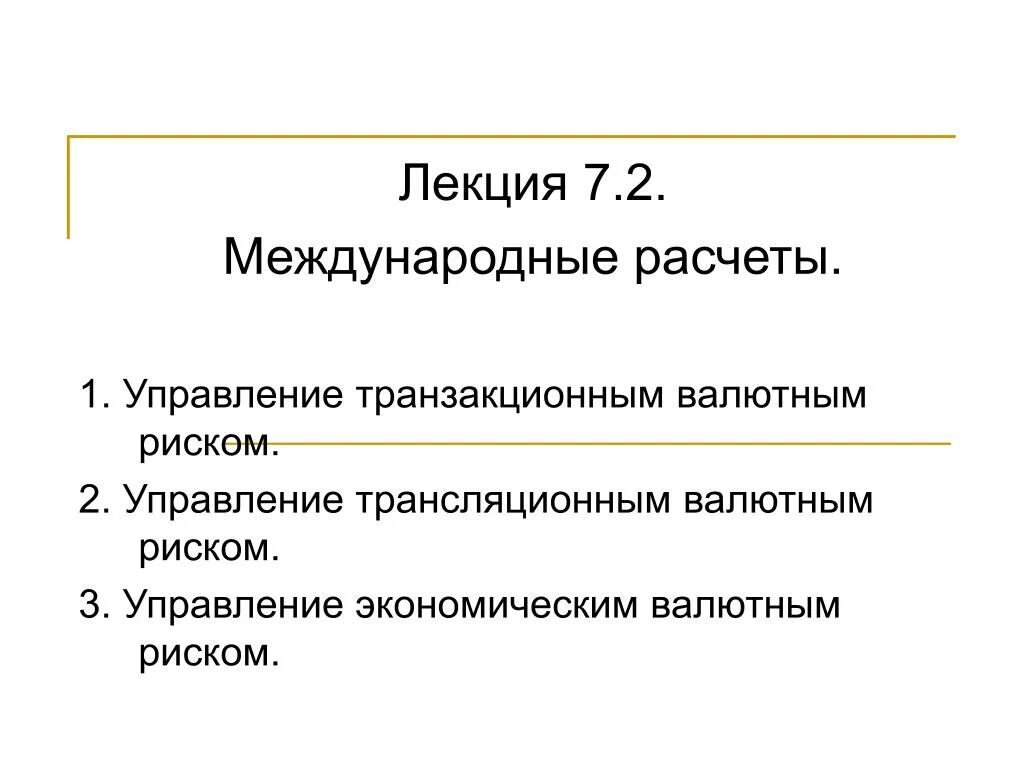 Лекция 7.2.

Международные расчеты.

1. Управление транзакционным валютным риском.

2. Управление трансляционным валютным риском.

3. Управление экономическим валютным риском.